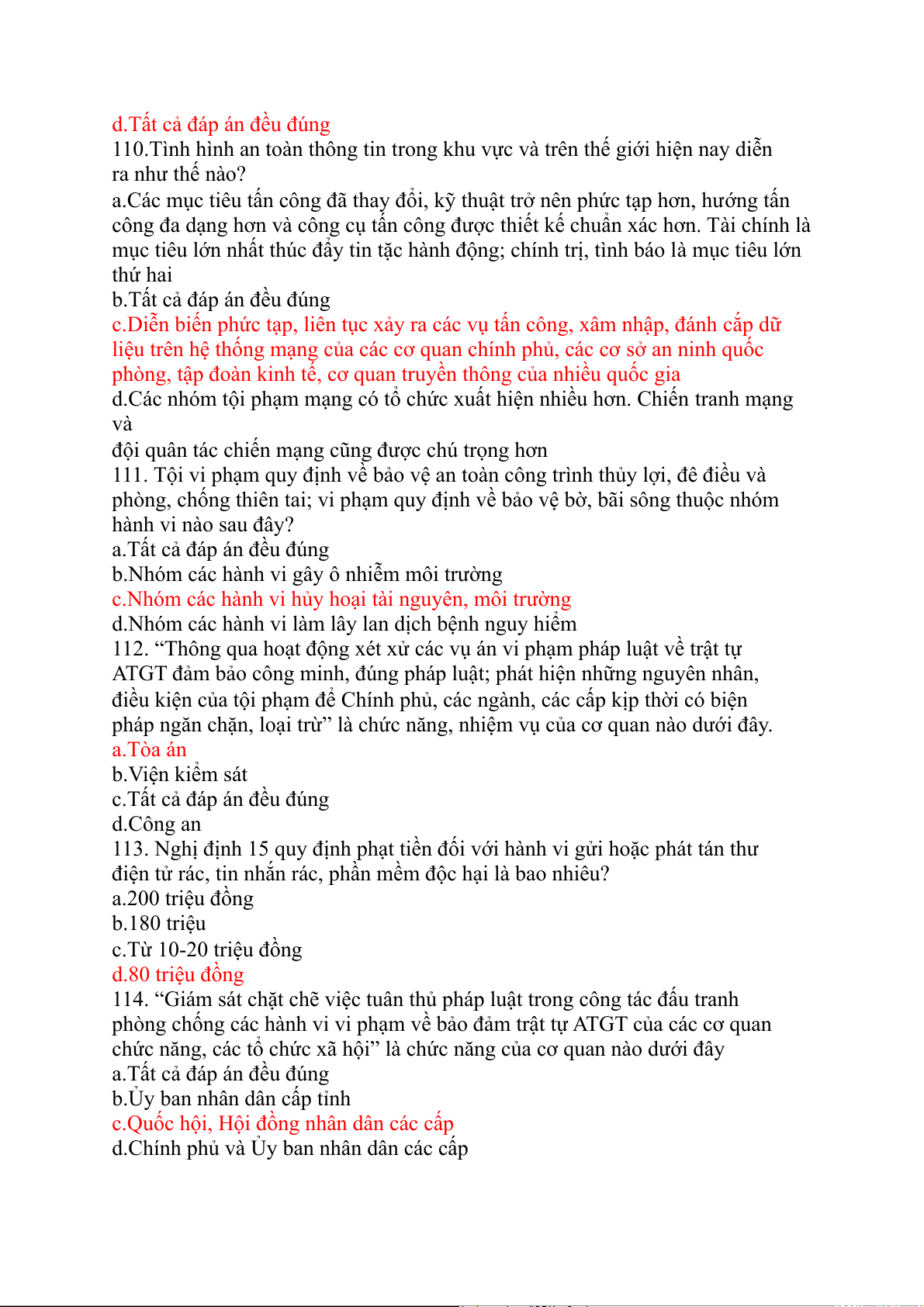 d.Tất cả đáp án đều đúng
110.Tình hình an toàn thông tin trong khu vực và trên thế giới hiện nay diễn ra như thế nào?
a.Các mục tiêu tấn công đã thay đổi, kỹ thuật trở nên phức tạp hơn, hướng tấn công đa dạng hơn và công cụ tấn công được thiết kế chuẩn xác hơn. Tài chính là mục tiêu lớn nhất thúc đẩy tin tặc hành động; chính trị, tình báo là mục tiêu lớn thứ hai
b.Tất cả đáp án đều đúng
c.Diễn biến phức tạp, liên tục xảy ra các vụ tấn công, xâm nhập, đánh cắp dữ liệu trên hệ thống mạng của các cơ quan chính phủ, các cơ sở an ninh quốc phòng, tập đoàn kinh tế, cơ quan truyền thông của nhiều quốc gia
d.Các nhóm tội phạm mạng có tổ chức xuất hiện nhiều hơn. Chiến tranh mạng và
đội quân tác chiến mạng cũng được chú trọng hơn
111. Tội vi phạm quy định về bảo vệ an toàn công trình thủy lợi, đê điều và phòng, chống thiên tai; vi phạm quy định về bảo vệ bờ, bãi sông thuộc nhóm hành vi nào sau đây?
a.Tất cả đáp án đều đúng
b.Nhóm các hành vi gây ô nhiễm môi trường
c.Nhóm các hành vi hủy hoại tài nguyên, môi trường
d.Nhóm các hành vi làm lây lan dịch bệnh nguy hiểm
112. “Thông qua hoạt động xét xử các vụ án vi phạm pháp luật về trật tự ATGT đảm bảo công minh, đúng pháp luật; phát hiện những nguyên nhân, điều kiện của tội phạm để Chính phủ, các ngành, các cấp kịp thời có biện pháp ngăn chặn, loại trừ” là chức năng, nhiệm vụ của cơ quan nào dưới đây.
a.Tòa án
b.Viện kiểm sát
c.Tất cả đáp án đều đúng
d.Công an
113. Nghị định 15 quy định phạt tiền đối với hành vi gửi hoặc phát tán thư điện tử rác, tin nhắn rác, phần mềm độc hại là bao nhiêu?
a.200 triệu đồng
b.180 triệu
c.Từ 10-20 triệu đồng
d.80 triệu đồng
114. “Giám sát chặt chẽ việc tuân thủ pháp luật trong công tác đấu tranh phòng chống các hành vi vi phạm về bảo đảm trật tự ATGT của các cơ quan chức năng, các tổ chức xã hội” là chức năng của cơ quan nào dưới đây
a.Tất cả đáp án đều đúng
b.Ủy ban nhân dân cấp tỉnh
c.Quốc hội, Hội đồng nhân dân các cấp
d.Chính phủ và Ủy ban nhân dân các cấp